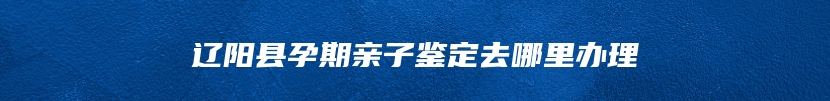 辽阳县孕期亲子鉴定去哪里办理